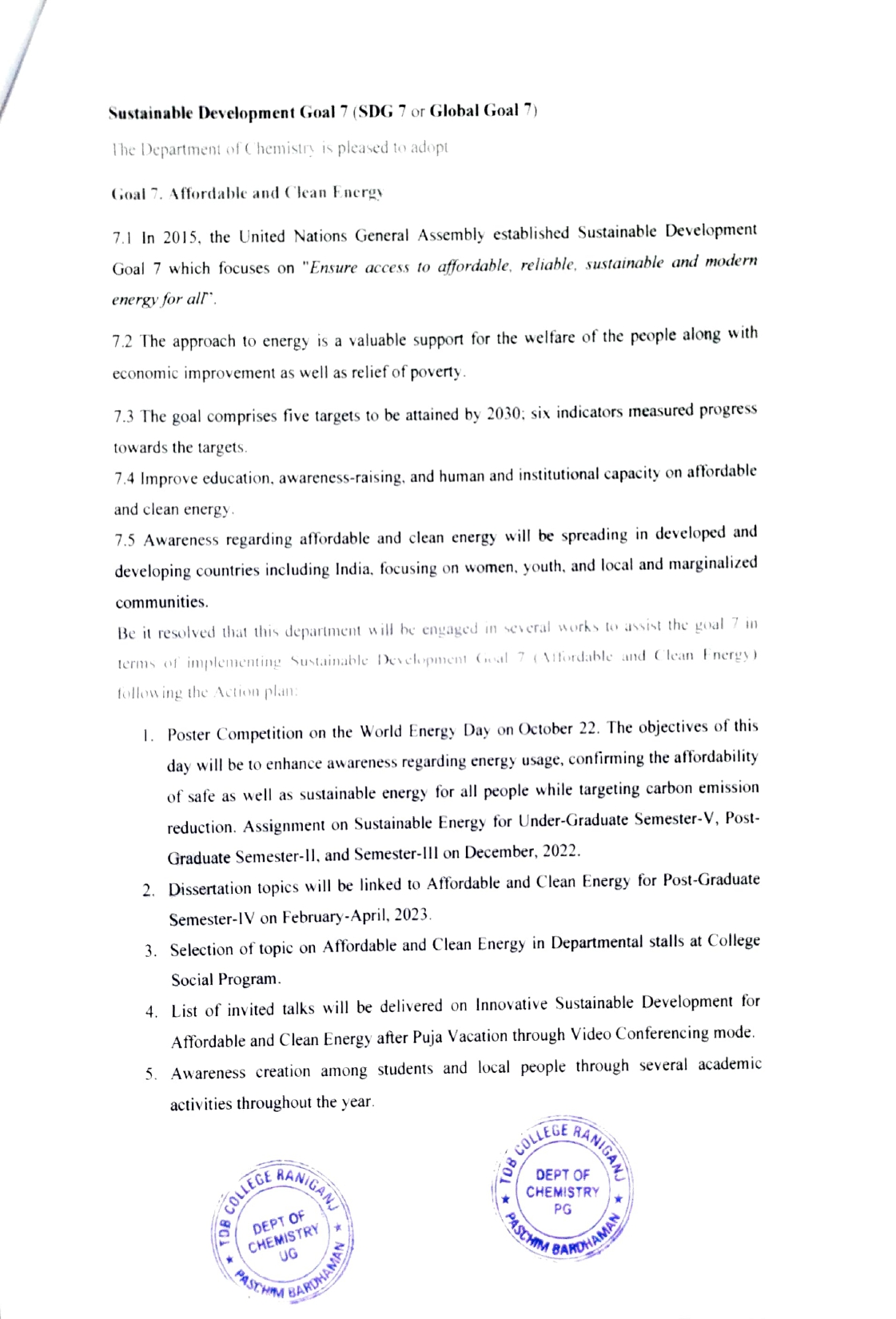 Sustainable Development Goal 7 (SDG 7 or Global Goal 7)

The Department of Chemistry is pleased to adopt

Goal 7. Affordable and Clean Energy

7.1 In 2015, the United Nations General Assembly established Sustainable Development Goal 7 which focuses on "Ensure access to affordable, reliable, sustainable and modern energy for all".

7.2 The approach to energy is a valuable support for the welfare of the people along with economic improvement as well as relief of poverty.

7.3 The goal comprises five targets to be attained by 2030; six indicators measured progress towards the targets.

7.4 Improve education, awareness-raising, and human and institutional capacity on affordable and clean energy.

7.5 Awareness regarding affordable and clean energy will be spreading in developed and developing countries including India, focusing on women, youth, and local and marginalized communities.

Be it resolved that this department will be engaged in several works to assist the goal 7 in terms of implementing Sustainable Development Goal 7 (Affordable and Clean Energy) following the Action plan:

1. Poster Competition on the World Energy Day on October 22. The objectives of this day will be to enhance awareness regarding energy usage, confirming the affordability of safe as well as sustainable energy for all people while targeting carbon emission reduction. Assignment on Sustainable Energy for Under-Graduate Semester-V, Post-Graduate Semester-II, and Semester-III on December, 2022.
2. Dissertation topics will be linked to Affordable and Clean Energy for Post-Graduate Semester-IV on February-April, 2023.
3. Selection of topic on Affordable and Clean Energy in Departmental stalls at College Social Program.
4. List of invited talks will be delivered on Innovative Sustainable Development for Affordable and Clean Energy after Puja Vacation through Video Conferencing mode.
5. Awareness creation among students and local people through several academic activities throughout the year.

TDB COLLEGE RANIGANJ DEPT OF CHEMISTRY UG PASCHIM BARDHAMAN

TDB COLLEGE RANIGANJ DEPT OF CHEMISTRY PG PASCHIM BARDHAMAN